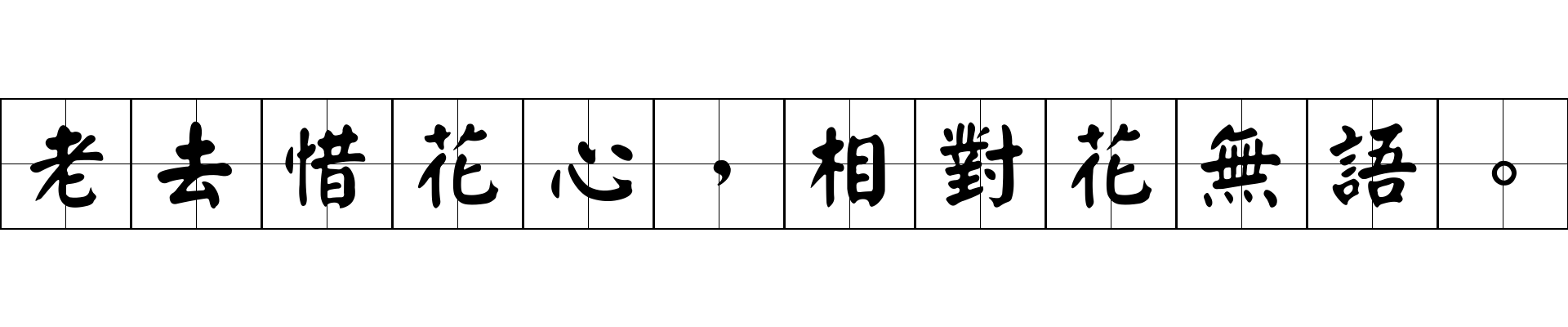 老去惜花心，相對花無語。